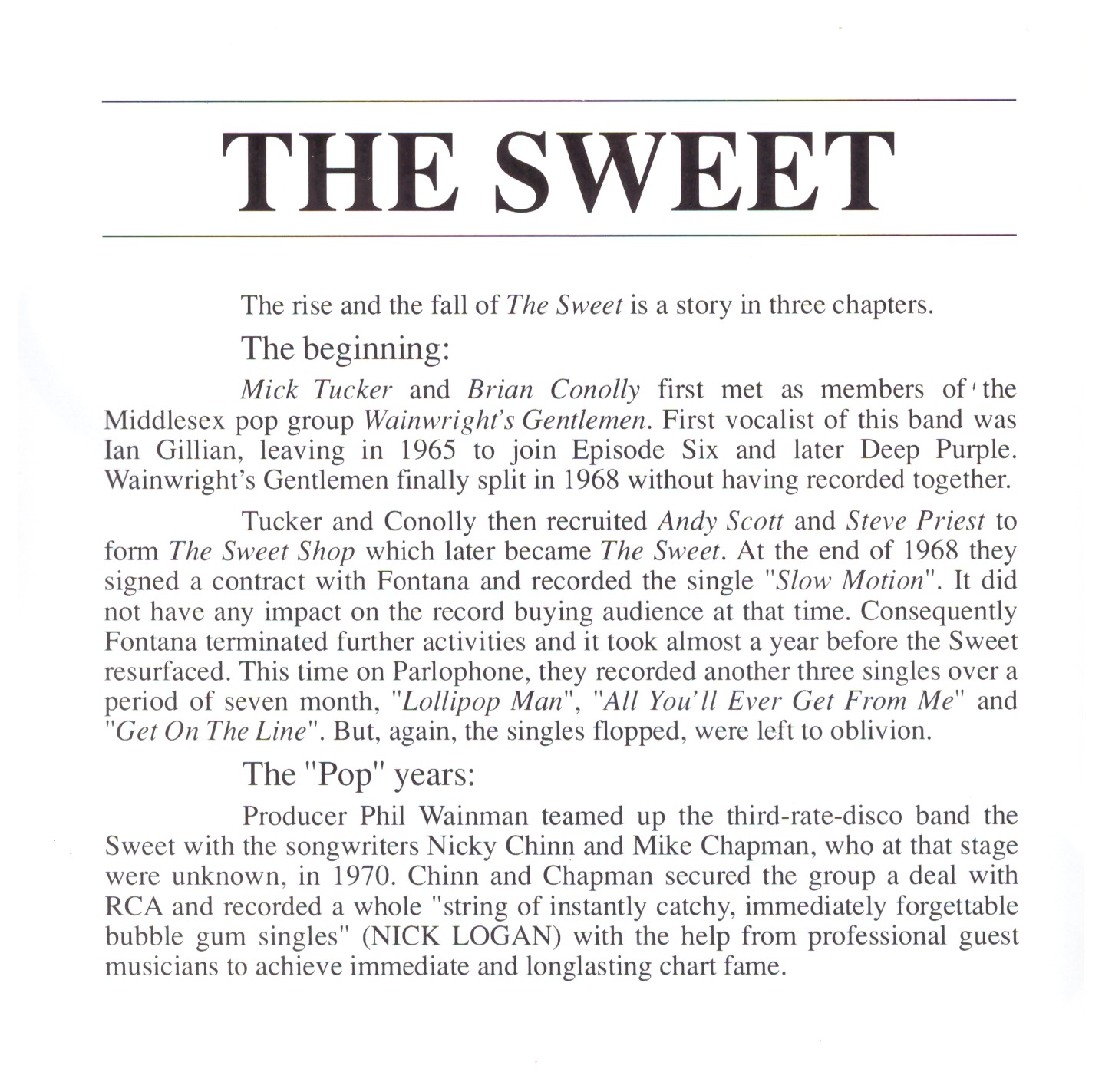 THE SWEET

The rise and the fall of The Sweet is a story in three chapters.

The beginning:

Mick Tucker and Brian Conolly first met as members of the Middlesex pop group Wainwright's Gentlemen. First vocalist of this band was Ian Gillian, leaving in 1965 to join Episode Six and later Deep Purple. Wainwright's Gentlemen finally split in 1968 without having recorded together.

Tucker and Conolly then recruited Andy Scott and Steve Priest to form The Sweet Shop which later became The Sweet. At the end of 1968 they signed a contract with Fontana and recorded the single "Slow Motion". It did not have any impact on the record buying audience at that time. Consequently Fontana terminated further activities and it took almost a year before the Sweet resurfaced. This time on Parlophone, they recorded another three singles over a period of seven month, "Lollipop Man", "All You'll Ever Get From Me" and "Get On The Line". But, again, the singles flopped, were left to oblivion.

The "Pop" years:

Producer Phil Wainman teamed up the third-rate-disco band the Sweet with the songwriters Nicky Chinn and Mike Chapman, who at that stage were unknown, in 1970. Chinn and Chapman secured the group a deal with RCA and recorded a whole "string of instantly catchy, immediately forgettable bubble gum singles" (NICK LOGAN) with the help from professional guest musicians to achieve immediate and longlasting chart fame.